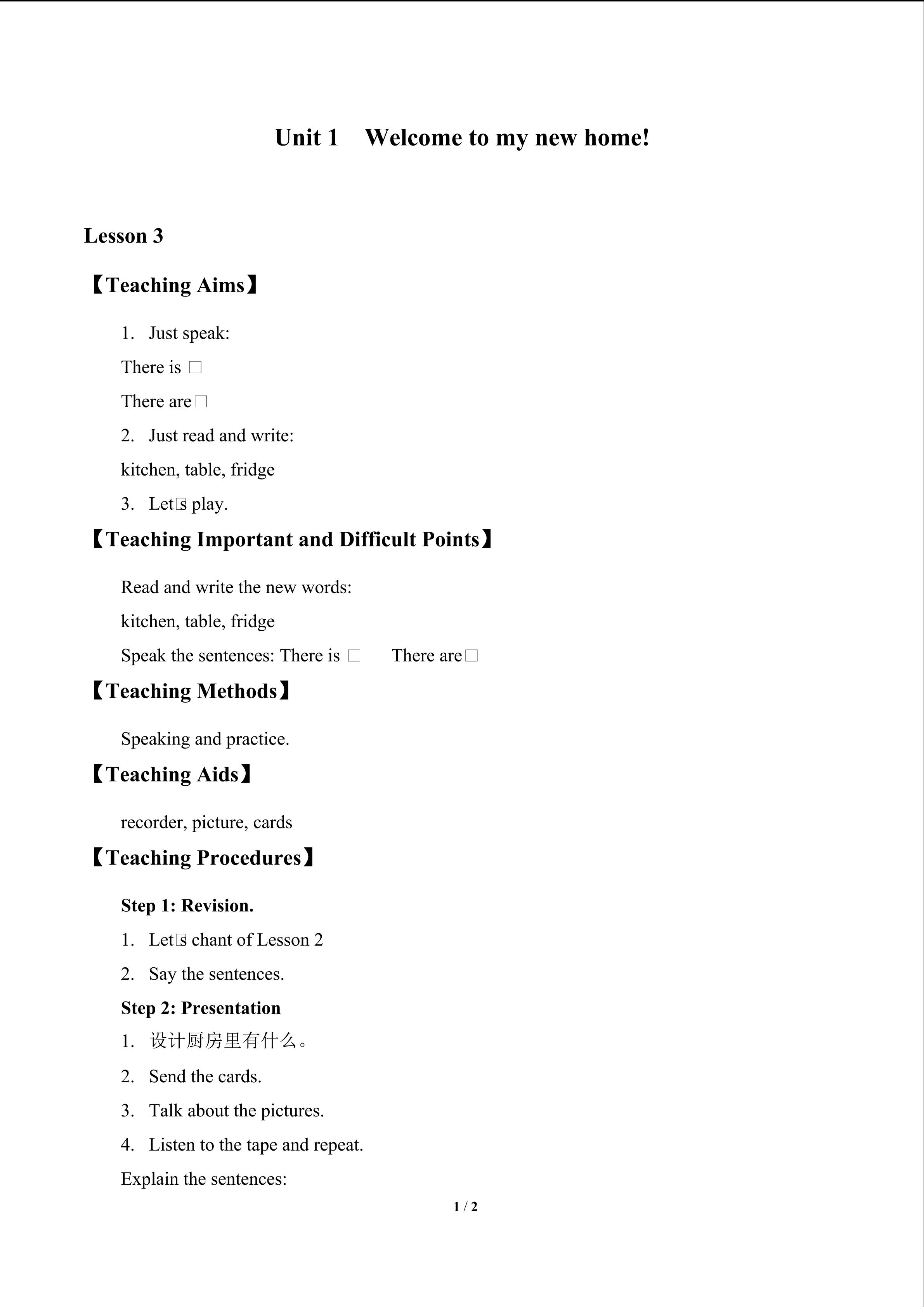 Unit 1 Welcome to my new home!

Lesson 3

【Teaching Aims】

1. Just speak:

There is □

There are□

2. Just read and write:

kitchen, table, fridge

3. Let□s play.

【Teaching Important and Difficult Points】

Read and write the new words:

kitchen, table, fridge

Speak the sentences: There is □ There are□

【Teaching Methods】

Speaking and practice.

【Teaching Aids】

recorder, picture, cards

【Teaching Procedures】

Step 1: Revision.

1. Let□s chant of Lesson 2

2. Say the sentences.

Step 2: Presentation

1. 设计厨房里有什么。

2. Send the cards.

3. Talk about the pictures.

4. Listen to the tape and repeat.

Explain the sentences:

1 / 2